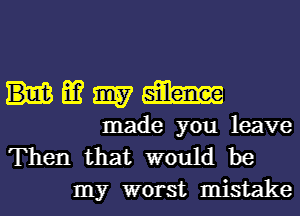 But if my silence
made you leave
Then that would be
my worst mistake